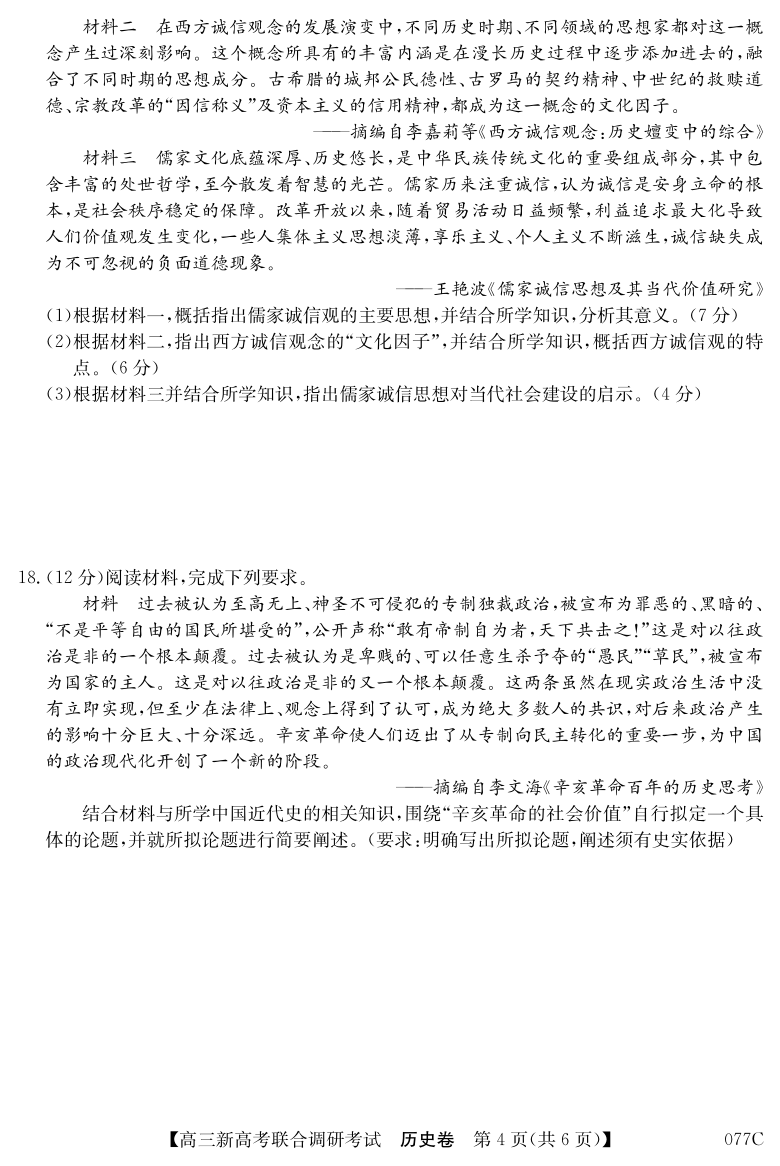 材料二　在西方诚信观念的发展演变中，不同历史时期、不同领域的思想家都对这一概念产生过深刻影响。这个概念所具有的丰富内涵是在漫长历史过程中逐步添加进去的，融合了不同时期的思想成分。古希腊的城邦公民德性、古罗马的契约精神、中世纪的救赎道德、宗教改革的“因信称义”及资本主义的信用精神，都成为这一概念的文化因子。

——摘编自李嘉莉等《西方诚信观念：历史嬗变中的综合》

材料三　儒家文化底蕴深厚、历史悠长，是中华民族传统文化的重要组成部分，其中包含丰富的处世哲学，至今散发着智慧的光芒。儒家历来注重诚信，认为诚信是安身立命的根本，是社会秩序稳定的保障。改革开放以来，随着贸易活动日益频繁，利益追求最大化导致人们价值观发生变化，一些人集体主义思想淡薄，享乐主义、个人主义不断滋生，诚信缺失成为不可忽视的负面道德现象。

——王艳波《儒家诚信思想及其当代价值研究》

(1)根据材料一，概括指出儒家诚信观的主要思想，并结合所学知识，分析其意义。(7分)

(2)根据材料二，指出西方诚信观念的“文化因子”，并结合所学知识，概括西方诚信观的特点。(6分)

(3)根据材料三并结合所学知识，指出儒家诚信思想对当代社会建设的启示。(4分)

18.(12分)阅读材料，完成下列要求。

材料　过去被认为至高无上、神圣不可侵犯的专制独裁政治，被宣布为罪恶的、黑暗的、“不是平等自由的国民所堪受的”，公开声称“敢有帝制自为者，天下共击之!”这是对以往政治是非的一个根本颠覆。过去被认为是卑贱的、可以任意生杀予夺的“愚民”“草民”，被宣布为国家的主人。这是对以往政治是非的又一个根本颠覆。这两条虽然在现实政治生活中没有立即实现，但至少在法律上、观念上得到了认可，成为绝大多数人的共识，对后来政治产生的影响十分巨大、十分深远。辛亥革命使人们迈出了从专制向民主转化的重要一步，为中国的政治现代化开创了一个新的阶段。

——摘编自李文海《辛亥革命百年的历史思考》

结合材料与所学中国近代史的相关知识，围绕“辛亥革命的社会价值”自行拟定一个具体的论题，并就所拟论题进行简要阐述。(要求：明确写出所拟论题，阐述须有史实依据)

【高三新高考联合调研考试　历史卷　第4页(共6页)】　077C